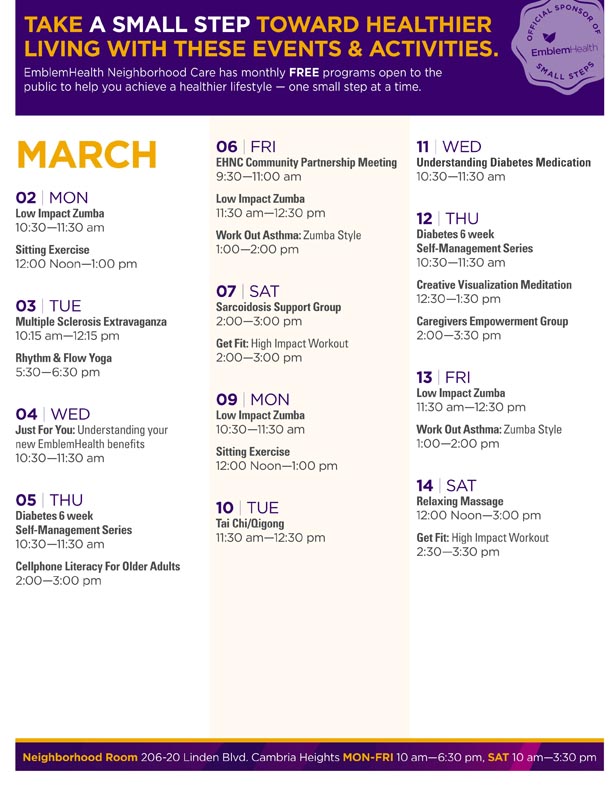 TAKE A SMALL STEP TOWARD HEALTHIER LIVING WITH THESE EVENTS & ACTIVITIES.

EmblemHealth Neighborhood Care has monthly FREE programs open to the public to help you achieve a healthier lifestyle — one small step at a time.

OFFICIAL SPONSOR OF EmblemHealth SMALL STEPS

MARCH

02 | MON
Low Impact Zumba
10:30—11:30 am

Sitting Exercise
12:00 Noon—1:00 pm

03 | TUE
Multiple Sclerosis Extravaganza
10:15 am—12:15 pm

Rhythm & Flow Yoga
5:30—6:30 pm

04 | WED
Just For You: Understanding your new EmblemHealth benefits
10:30—11:30 am

05 | THU
Diabetes 6 week Self-Management Series
10:30—11:30 am

Cellphone Literacy For Older Adults
2:00—3:00 pm

06 | FRI
EHNC Community Partnership Meeting
9:30—11:00 am

Low Impact Zumba
11:30 am—12:30 pm

Work Out Asthma: Zumba Style
1:00—2:00 pm

07 | SAT
Sarcoidosis Support Group
2:00—3:00 pm

Get Fit: High Impact Workout
2:00—3:00 pm

09 | MON
Low Impact Zumba
10:30—11:30 am

Sitting Exercise
12:00 Noon—1:00 pm

10 | TUE
Tai Chi/Qigong
11:30 am—12:30 pm

11 | WED
Understanding Diabetes Medication
10:30—11:30 am

12 | THU
Diabetes 6 week Self-Management Series
10:30—11:30 am

Creative Visualization Meditation
12:30—1:30 pm

Caregivers Empowerment Group
2:00—3:30 pm

13 | FRI
Low Impact Zumba
11:30 am—12:30 pm

Work Out Asthma: Zumba Style
1:00—2:00 pm

14 | SAT
Relaxing Massage
12:00 Noon—3:00 pm

Get Fit: High Impact Workout
2:30—3:30 pm

Neighborhood Room 206-20 Linden Blvd. Cambria Heights MON-FRI 10 am—6:30 pm, SAT 10 am—3:30 pm